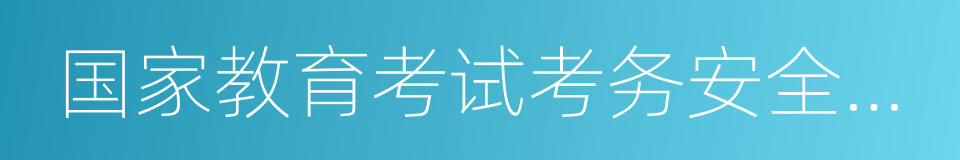 国家教育考试考务安全...